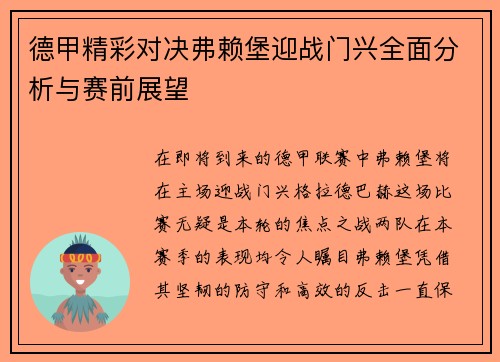 德甲精彩对决弗赖堡迎战门兴全面分析与赛前展望

在即将到来的德甲联赛中弗赖堡将在主场迎战门兴格拉德巴赫这场比赛无疑是本轮的焦点之战两队在本赛季的表现均令人瞩目弗赖堡凭借其坚韧的防守和高效的反击一直保